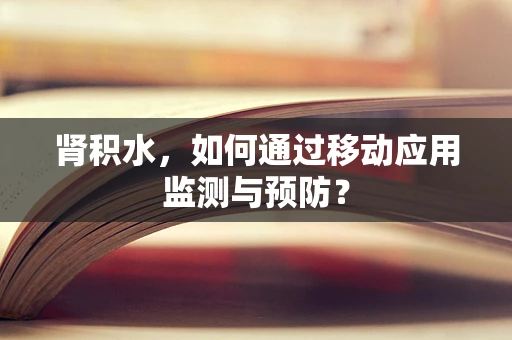 肾积水，如何通过移动应用监测与预防？